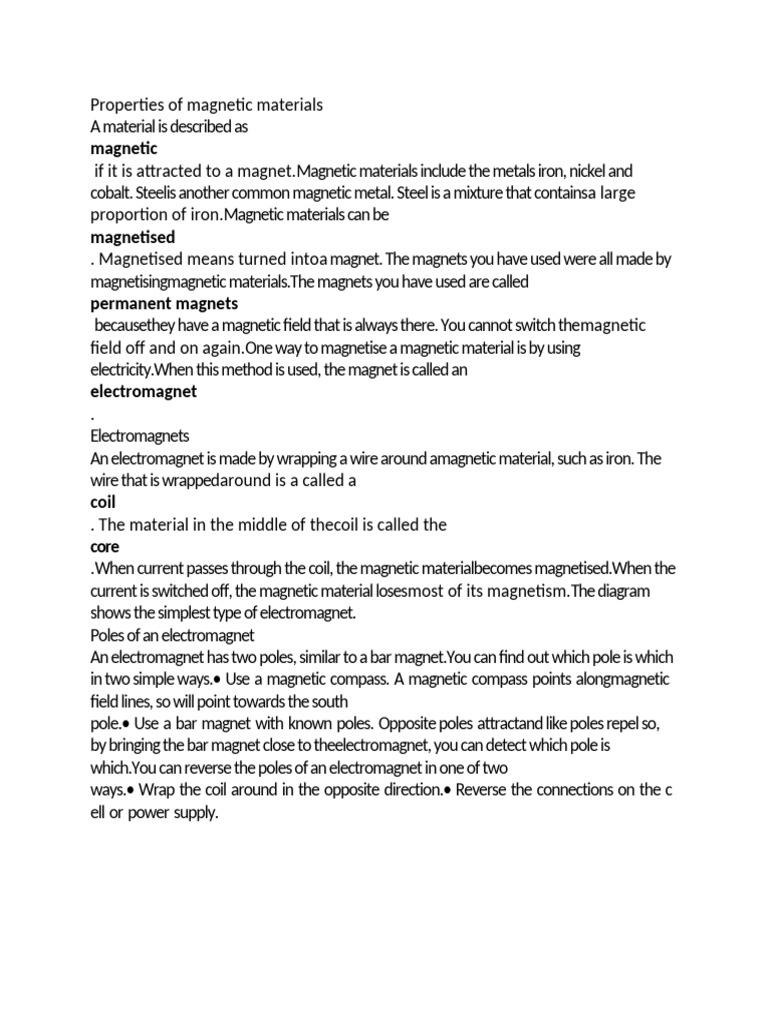 Properties of magnetic materials
A material is described as
magnetic
if it is attracted to a magnet.Magnetic materials include the metals iron, nickel and cobalt. Steelis another common magnetic metal. Steel is a mixture that containsa large proportion of iron.Magnetic materials can be
magnetised
. Magnetised means turned intoa magnet. The magnets you have used were all made by magnetisingmagnetic materials.The magnets you have used are called
permanent magnets
becausethey have a magnetic field that is always there. You cannot switch themagnetic field off and on again.One way to magnetise a magnetic material is by using electricity.When this method is used, the magnet is called an
electromagnet
.
Electromagnets
An electromagnet is made by wrapping a wire around amagnetic material, such as iron. The wire that is wrappedaround is a called a
coil
. The material in the middle of thecoil is called the
core
.When current passes through the coil, the magnetic materialbecomes magnetised.When the current is switched off, the magnetic material losesmost of its magnetism.The diagram shows the simplest type of electromagnet.
Poles of an electromagnet
An electromagnet has two poles, similar to a bar magnet.You can find out which pole is which in two simple ways.• Use a magnetic compass. A magnetic compass points alongmagnetic field lines, so will point towards the south pole.• Use a bar magnet with known poles. Opposite poles attractand like poles repel so, by bringing the bar magnet close to theelectromagnet, you can detect which pole is which.You can reverse the poles of an electromagnet in one of two ways.• Wrap the coil around in the opposite direction.• Reverse the connections on the c ell or power supply.